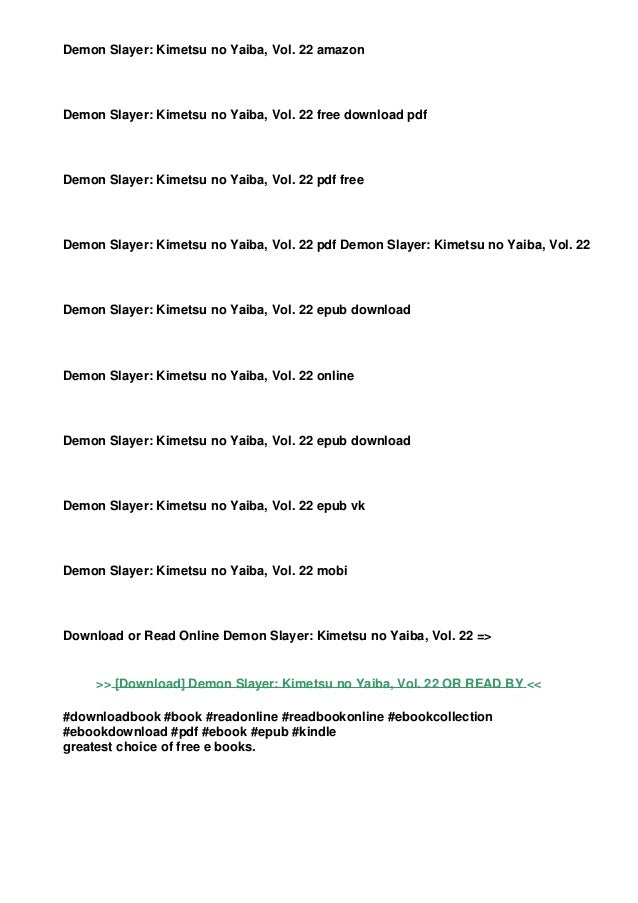 Demon Slayer: Kimetsu no Yaiba, Vol. 22 amazon

Demon Slayer: Kimetsu no Yaiba, Vol. 22 free download pdf

Demon Slayer: Kimetsu no Yaiba, Vol. 22 pdf free

Demon Slayer: Kimetsu no Yaiba, Vol. 22 pdf Demon Slayer: Kimetsu no Yaiba, Vol. 22

Demon Slayer: Kimetsu no Yaiba, Vol. 22 epub download

Demon Slayer: Kimetsu no Yaiba, Vol. 22 online

Demon Slayer: Kimetsu no Yaiba, Vol. 22 epub download

Demon Slayer: Kimetsu no Yaiba, Vol. 22 epub vk

Demon Slayer: Kimetsu no Yaiba, Vol. 22 mobi

Download or Read Online Demon Slayer: Kimetsu no Yaiba, Vol. 22 =>

>> [Download] Demon Slayer: Kimetsu no Yaiba, Vol. 22 OR READ BY <<

#downloadbook #book #readonline #readbookonline #ebookcollection #ebookdownload #pdf #ebook #epub #kindle
greatest choice of free e books.